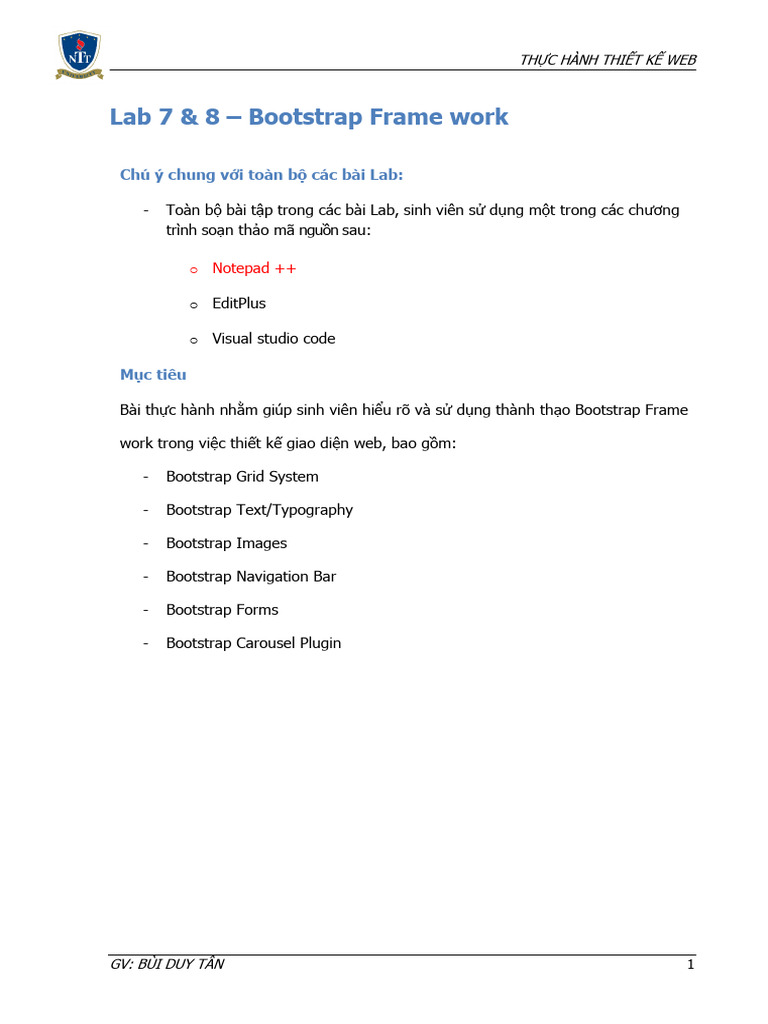 NTT

THỰC HÀNH THIẾT KẾ WEB

Lab 7 & 8 – Bootstrap Frame work

Chú ý chung với toàn bộ các bài Lab:

- Toàn bộ bài tập trong các bài Lab, sinh viên sử dụng một trong các chương trình soạn thảo mã nguồn sau:

o Notepad ++

o EditPlus

o Visual studio code

Mục tiêu

Bài thực hành nhằm giúp sinh viên hiểu rõ và sử dụng thành thạo Bootstrap Frame work trong việc thiết kế giao diện web, bao gồm:

- Bootstrap Grid System
- Bootstrap Text/Typography
- Bootstrap Images
- Bootstrap Navigation Bar
- Bootstrap Forms
- Bootstrap Carousel Plugin

GV: BÙI DUY TÂN

1